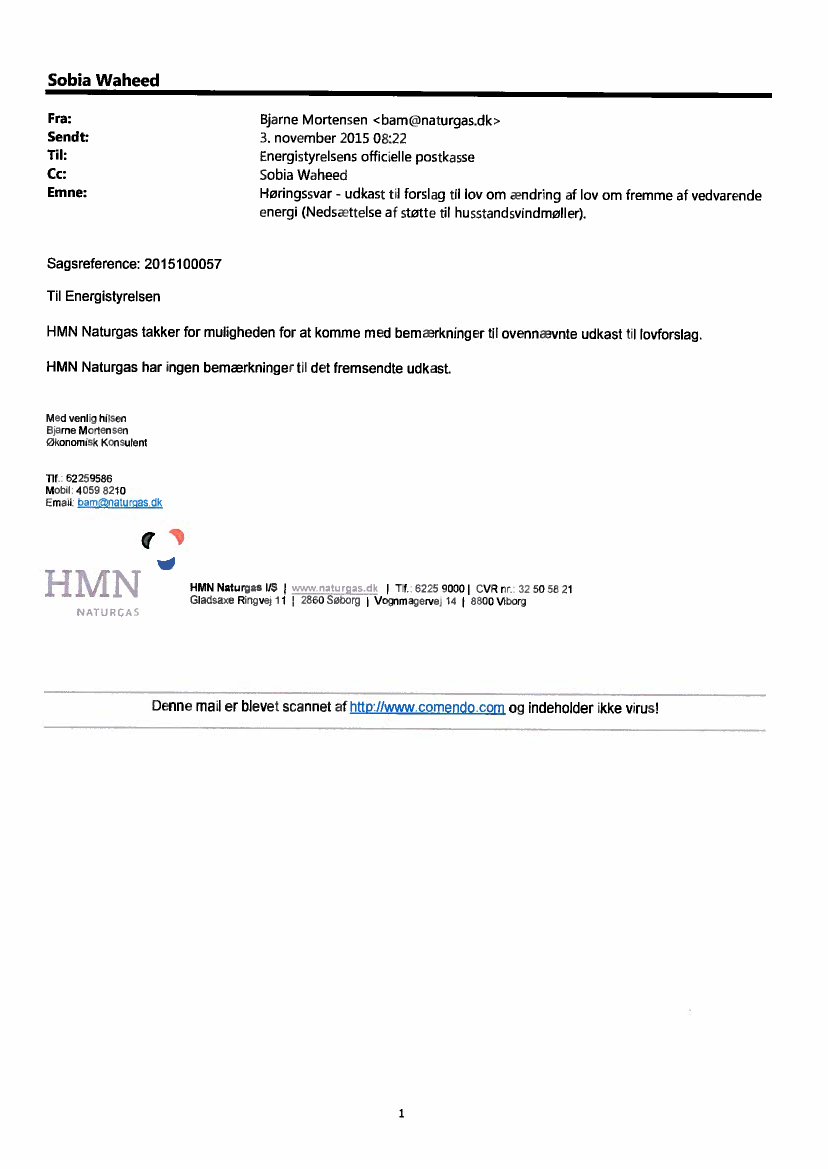 Sobia Waheed

Fra: Bjarne Mortensen <bam@naturgas.dk>
Sendt: 3. november 2015 08:22
Til: Energistyrelsens officielle postkasse
Cc: Sobia Waheed
Emne: Høringssvar - udkast til forslag til lov om ændring af lov om fremme af vedvarende energi (Nedsættelse af støtte til husstandsvindmøller).

Sagsreference: 2015100057

Til Energistyrelsen

HMN Naturgas takker for muligheden for at komme med bemærkninger til ovennævnte udkast til lovforslag.

HMN Naturgas har ingen bemærkninger til det fremsendte udkast.

Med venlig hilsen
Bjarne Mortensen
Økonomisk Konsulent

Tlf.: 62259586
Mobil: 4059 8210
Email: bam@naturgas.dk

HMN
NATURGAS

HMN Naturgas I/S | www.naturgas.dk | Tlf.: 6225 9000 | CVR nr.: 32 50 58 21
Gladsaxe Ringvej 11 | 2860 Søborg | Vognmagervej 14 | 8800 Viborg

Denne mail er blevet scannet af http://www.comendo.com og indeholder ikke virus!

1